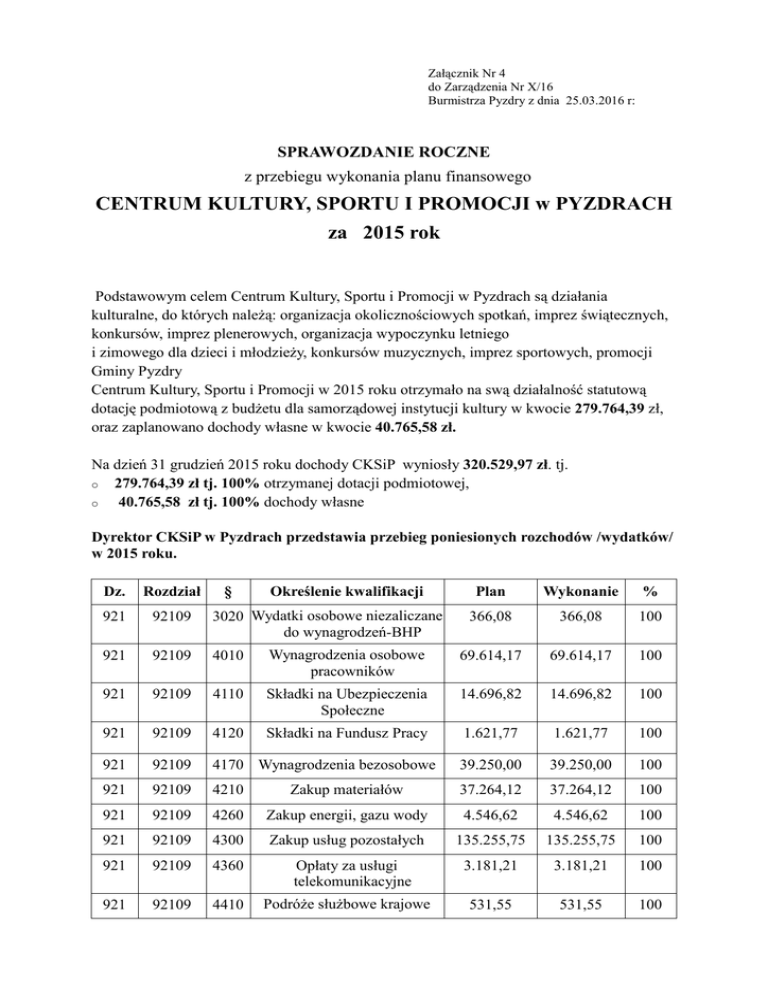 Załącznik Nr 4
do Zarządzenia Nr X/16
Burmistrza Pyzdry z dnia 25.03.2016 r:

SPRAWOZDANIE ROCZNE
z przebiegu wykonania planu finansowego
CENTRUM KULTURY, SPORTU I PROMOCJI w PYZDRACH
za 2015 rok

Podstawowym celem Centrum Kultury, Sportu i Promocji w Pyzdrach są działania kulturalne, do których należą: organizacja okolicznościowych spotkań, imprez świątecznych, konkursów, imprez plenerowych, organizacja wypoczynku letniego
i zimowego dla dzieci i młodzieży, konkursów muzycznych, imprez sportowych, promocji Gminy Pyzdry
Centrum Kultury, Sportu i Promocji w 2015 roku otrzymało na swą działalność statutową dotację podmiotową z budżetu dla samorządowej instytucji kultury w kwocie 279.764,39 zł, oraz zaplanowano dochody własne w kwocie 40.765,58 zł.

Na dzień 31 grudzień 2015 roku dochody CKSiP wyniosły 320.529,97 zł. tj.
o 279.764,39 zł tj. 100% otrzymanej dotacji podmiotowej,
o 40.765,58 zł tj. 100% dochody własne

Dyrektor CKSiP w Pyzdrach przedstawia przebieg poniesionych rozchodów /wydatków/ w 2015 roku.

| Dz. | Rozdział | § | Określenie kwalifikacji | Plan | Wykonanie | % |
|---|---|---|---|---|---|---|
| 921 | 92109 | 3020 | Wydatki osobowe niezaliczane do wynagrodzeń-BHP | 366,08 | 366,08 | 100 |
| 921 | 92109 | 4010 | Wynagrodzenia osobowe pracowników | 69.614,17 | 69.614,17 | 100 |
| 921 | 92109 | 4110 | Składki na Ubezpieczenia Społeczne | 14.696,82 | 14.696,82 | 100 |
| 921 | 92109 | 4120 | Składki na Fundusz Pracy | 1.621,77 | 1.621,77 | 100 |
| 921 | 92109 | 4170 | Wynagrodzenia bezosobowe | 39.250,00 | 39.250,00 | 100 |
| 921 | 92109 | 4210 | Zakup materiałów | 37.264,12 | 37.264,12 | 100 |
| 921 | 92109 | 4260 | Zakup energii, gazu wody | 4.546,62 | 4.546,62 | 100 |
| 921 | 92109 | 4300 | Zakup usług pozostałych | 135.255,75 | 135.255,75 | 100 |
| 921 | 92109 | 4360 | Opłaty za usługi telekomunikacyjne | 3.181,21 | 3.181,21 | 100 |
| 921 | 92109 | 4410 | Podróże służbowe krajowe | 531,55 | 531,55 | 100 |